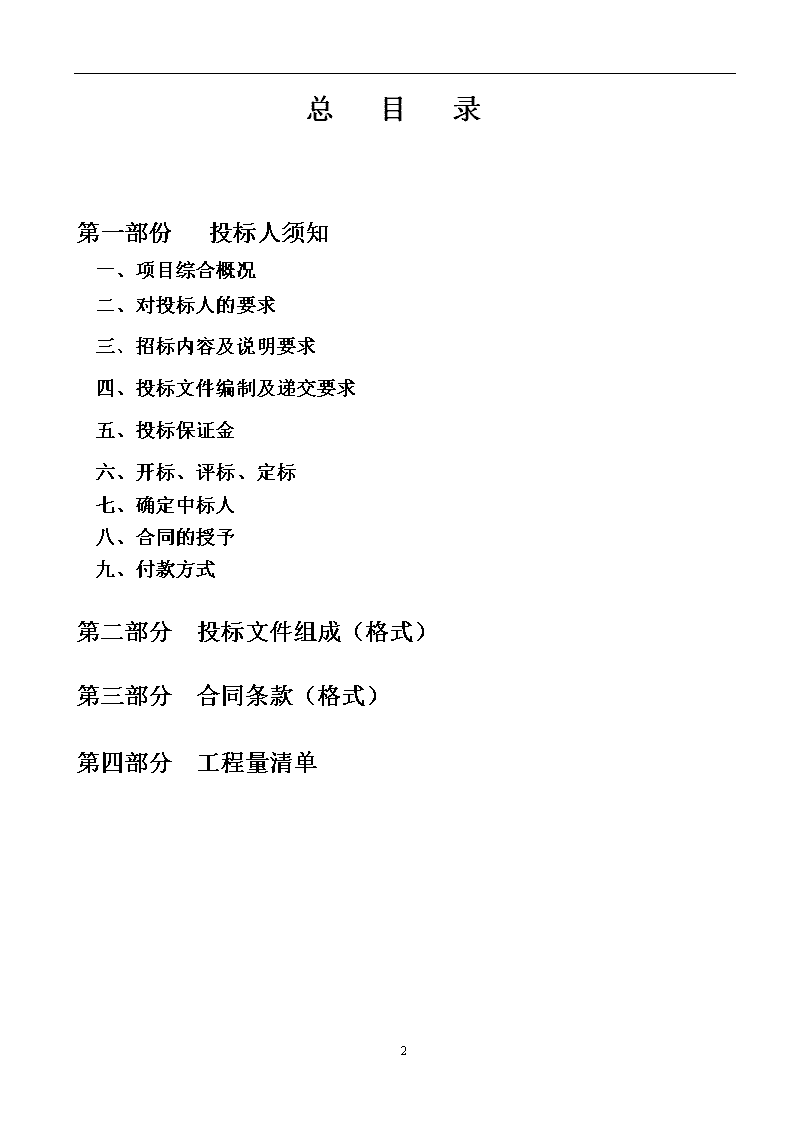 总　目　录

第一部份　投标人须知

一、项目综合概况

二、对投标人的要求

三、招标内容及说明要求

四、投标文件编制及递交要求

五、投标保证金

六、开标、评标、定标

七、确定中标人

八、合同的授予

九、付款方式

第二部分　投标文件组成（格式）

第三部分　合同条款（格式）

第四部分　工程量清单

2